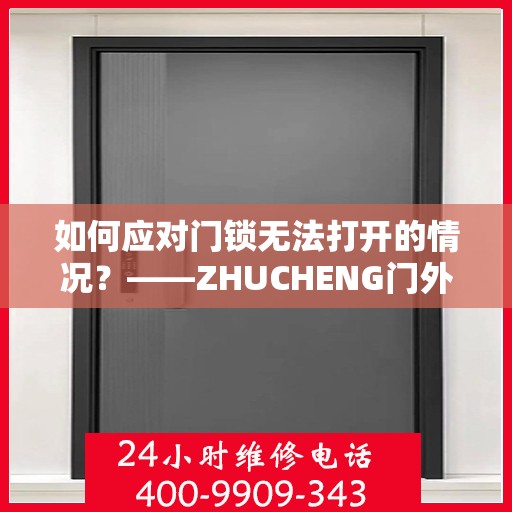 如何应对门锁无法打开的情况？——ZHUCHENG门外

24小时维修电话
400-9909-343